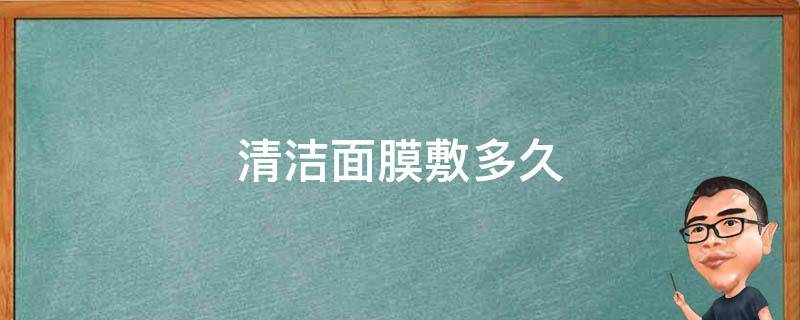 清洁面膜敷多久